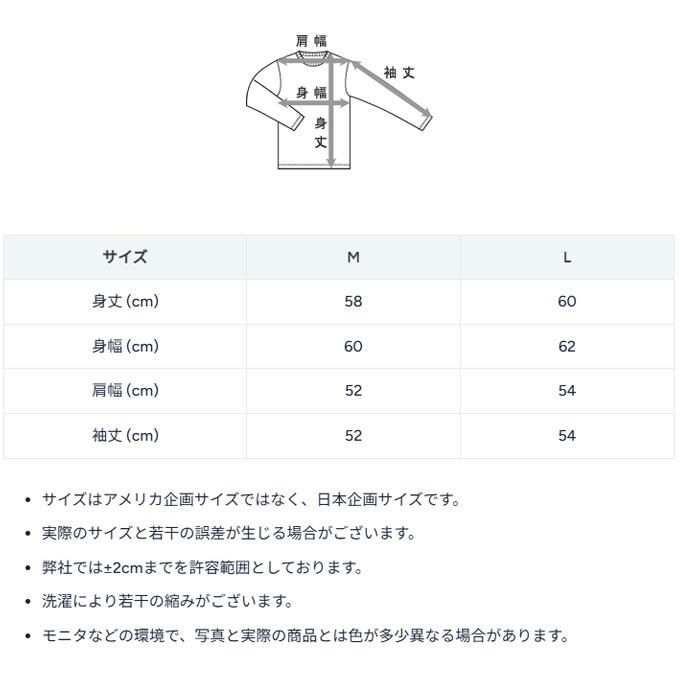 肩幅
袖丈
身幅
身丈

| サイズ | M | L |
|---|---|---|
| 身丈 (cm) | 58 | 60 |
| 身幅 (cm) | 60 | 62 |
| 肩幅 (cm) | 52 | 54 |
| 袖丈 (cm) | 52 | 54 |

• サイズはアメリカ企画サイズではなく、日本企画サイズです。

• 実際のサイズと若干の誤差が生じる場合がございます。

• 弊社では±2cmまでを許容範囲としております。

• 洗濯により若干の縮みがございます。

• モニタなどの環境で、写真と実際の商品とは色が多少異なる場合があります。